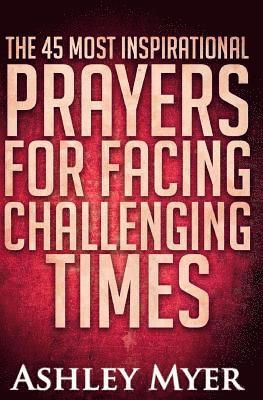 THE 45 MOST INSPIRATIONAL
PRAYERS
FOR FACING
CHALLENGING
TIMES

ASHLEY MYER